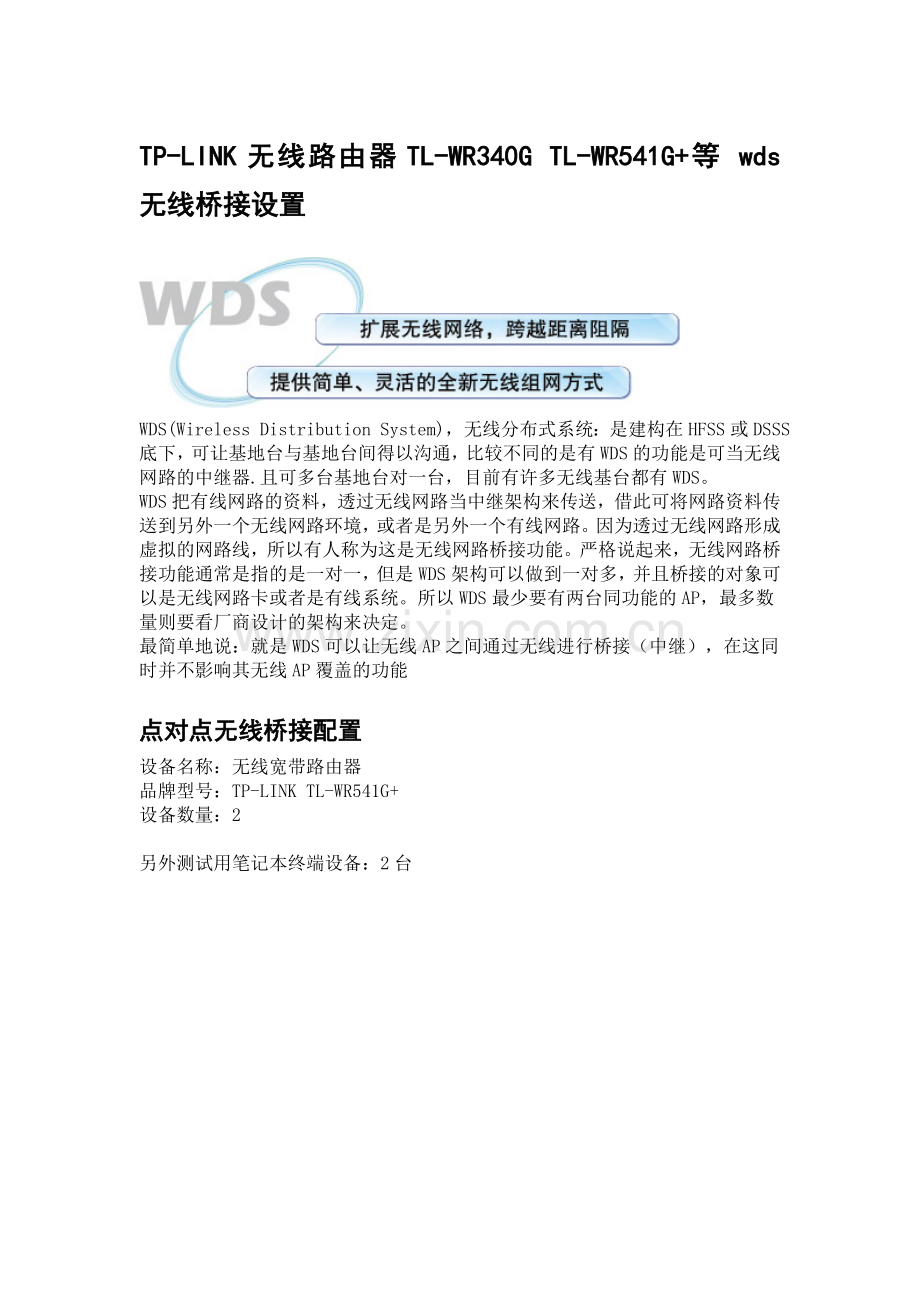 TP-LINK 无线路由器 TL-WR340G TL-WR541G+等 wds 无线桥接设置

WDS

扩展无线网络，跨越距离阻隔

提供简单、灵活的全新无线组网方式

WDS(Wireless Distribution System)，无线分布式系统：是建构在 HFSS 或 DSSS 底下，可让基地台与基地台间得以沟通，比较不同的是有 WDS 的功能是可当无线网路的中继器.且可多台基地台对一台，目前有许多无线基台都有 WDS。
WDS 把有线网路的资料，透过无线网路当中继架构来传送，借此可将网路资料传送到另外一个无线网路环境，或者是另外一个有线网路。因为透过无线网路形成虚拟的网路线，所以有人称为这是无线网路桥接功能。严格说起来，无线网路桥接功能通常是指的是一对一，但是 WDS 架构可以做到一对多，并且桥接的对象可以是无线网路卡或者是有线系统。所以 WDS 最少要有两台同功能的 AP，最多数量则要看厂商设计的架构来决定。
最简单地说：就是 WDS 可以让无线 AP 之间通过无线进行桥接（中继），在这同时并不影响其无线 AP 覆盖的功能

www.zixin.com.cn

点对点无线桥接配置
设备名称：无线宽带路由器
品牌型号：TP-LINK TL-WR541G+
设备数量：2

另外测试用笔记本终端设备：2 台